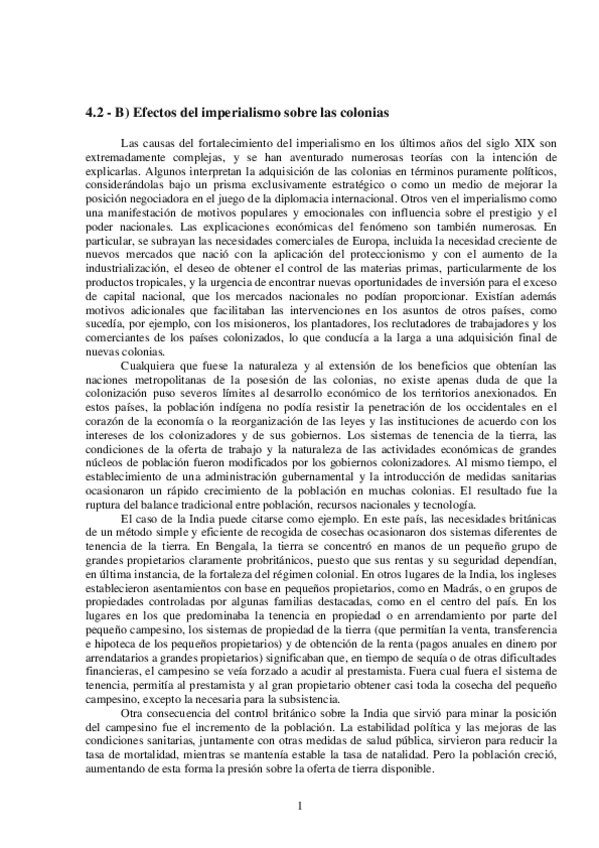 4.2 - B) Efectos del imperialismo sobre las colonias

Las causas del fortalecimiento del imperialismo en los últimos años del siglo XIX son extremadamente complejas, y se han aventurado numerosas teorías con la intención de explicarlas. Algunos interpretan la adquisición de las colonias en términos puramente políticos, considerándolas bajo un prisma exclusivamente estratégico o como un medio de mejorar la posición negociadora en el juego de la diplomacia internacional. Otros ven el imperialismo como una manifestación de motivos populares y emocionales con influencia sobre el prestigio y el poder nacionales. Las explicaciones económicas del fenómeno son también numerosas. En particular, se subrayan las necesidades comerciales de Europa, incluida la necesidad creciente de nuevos mercados que nació con la aplicación del proteccionismo y con el aumento de la industrialización, el deseo de obtener el control de las materias primas, particularmente de los productos tropicales, y la urgencia de encontrar nuevas oportunidades de inversión para el exceso de capital nacional, que los mercados nacionales no podían proporcionar. Existían además motivos adicionales que facilitaban las intervenciones en los asuntos de otros países, como sucedía, por ejemplo, con los misioneros, los plantadores, los reclutadores de trabajadores y los comerciantes de los países colonizados, lo que conducía a la larga a una adquisición final de nuevas colonias.

Cualquiera que fuese la naturaleza y al extensión de los beneficios que obtenían las naciones metropolitanas de la posesión de las colonias, no existe apenas duda de que la colonización puso severos límites al desarrollo económico de los territorios anexionados. En estos países, la población indígena no podía resistir la penetración de los occidentales en el corazón de la economía o la reorganización de las leyes y las instituciones de acuerdo con los intereses de los colonizadores y de sus gobiernos. Los sistemas de tenencia de la tierra, las condiciones de la oferta de trabajo y la naturaleza de las actividades económicas de grandes núcleos de población fueron modificados por los gobiernos colonizadores. Al mismo tiempo, el establecimiento de una administración gubernamental y la introducción de medidas sanitarias ocasionaron un rápido crecimiento de la población en muchas colonias. El resultado fue la ruptura del balance tradicional entre población, recursos nacionales y tecnología.

El caso de la India puede citarse como ejemplo. En este país, las necesidades británicas de un método simple y eficiente de recogida de cosechas ocasionaron dos sistemas diferentes de tenencia de la tierra. En Bengala, la tierra se concentró en manos de un pequeño grupo de grandes propietarios claramente probritánicos, puesto que sus rentas y su seguridad dependían, en última instancia, de la fortaleza del régimen colonial. En otros lugares de la India, los ingleses establecieron asentamientos con base en pequeños propietarios, como en Madrás, o en grupos de propiedades controladas por algunas familias destacadas, como en el centro del país. En los lugares en los que predominaba la tenencia en propiedad o en arrendamiento por parte del pequeño campesino, los sistemas de propiedad de la tierra (que permitían la venta, transferencia e hipoteca de los pequeños propietarios) y de obtención de la renta (pagos anuales en dinero por arrendatarios a grandes propietarios) significaban que, en tiempo de sequía o de otras dificultades financieras, el campesino se veía forzado a acudir al prestamista. Fuera cual fuera el sistema de tenencia, permitía al prestamista y al gran propietario obtener casi toda la cosecha del pequeño campesino, excepto la necesaria para la subsistencia.

Otra consecuencia del control británico sobre la India que sirvió para minar la posición del campesino fue el incremento de la población. La estabilidad política y las mejoras de las condiciones sanitarias, juntamente con otras medidas de salud pública, sirvieron para reducir la tasa de mortalidad, mientras se mantenía estable la tasa de natalidad. Pero la población creció, aumentando de esta forma la presión sobre la oferta de tierra disponible.

1